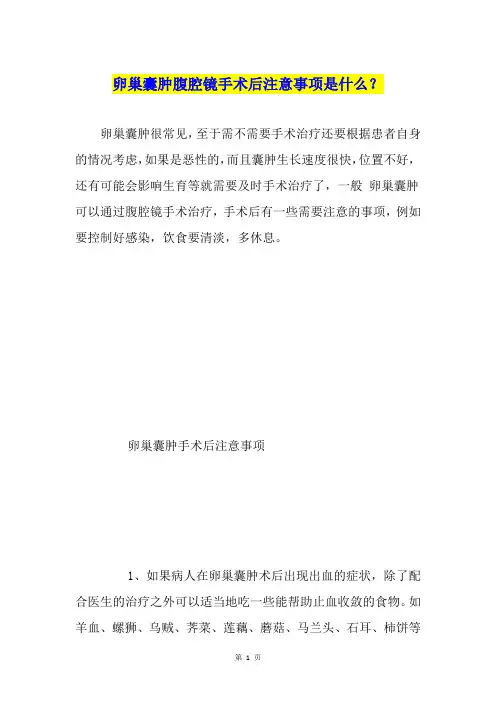 卵巢囊肿腹腔镜手术后注意事项是什么？

卵巢囊肿很常见，至于需不需要手术治疗还要根据患者自身的情况考虑，如果是恶性的，而且囊肿生长速度很快，位置不好，还有可能会影响生育等就需要及时手术治疗了，一般 卵巢囊肿可以通过腹腔镜手术治疗，手术后有一些需要注意的事项，例如要控制好感染，饮食要清淡，多休息。

卵巢囊肿手术后注意事项

1、如果病人在卵巢囊肿术后出现出血的症状，除了配合医生的治疗之外可以适当地吃一些能帮助止血收敛的食物。如羊血、螺狮、乌贼、荠菜、莲藕、蘑菇、马兰头、石耳、柿饼等

第 1 页